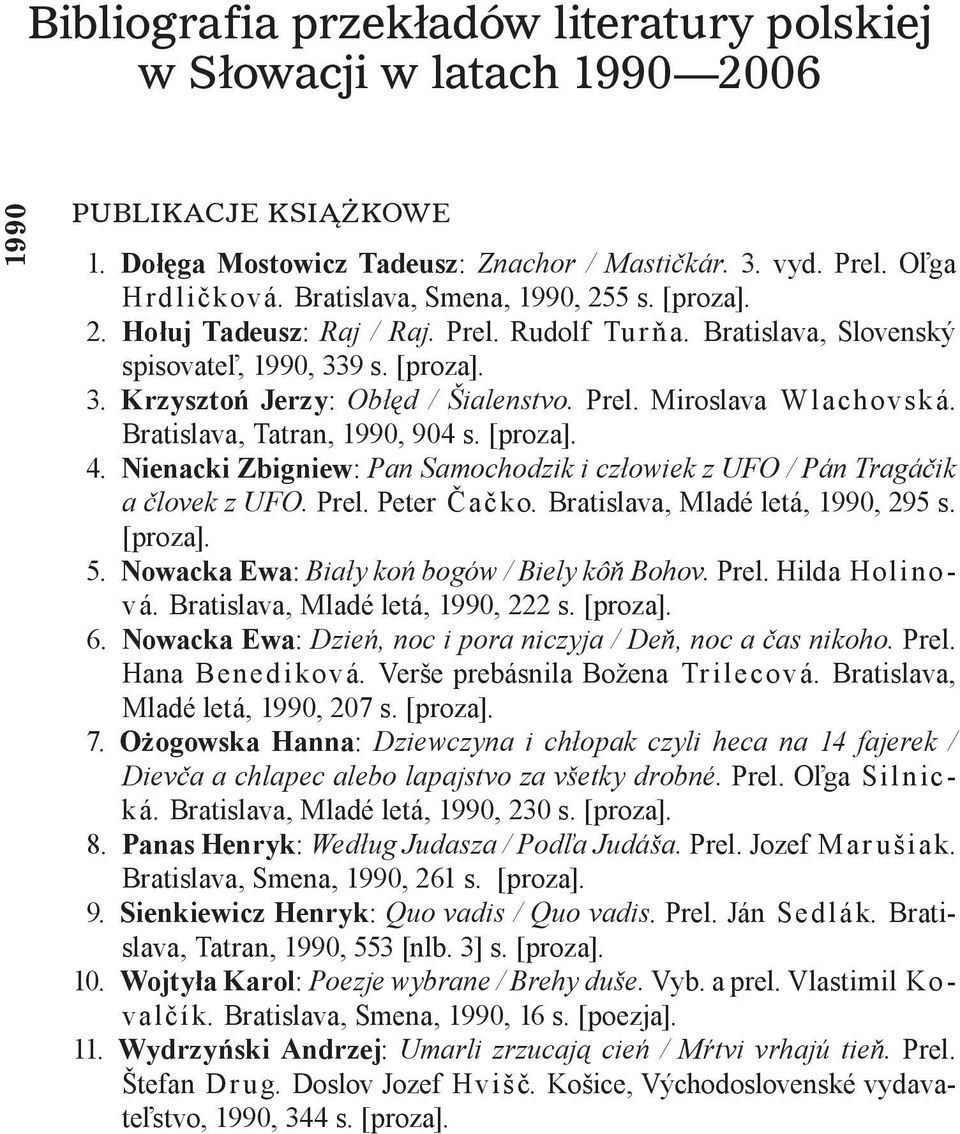 Bibliografia przekładów literatury polskiej w Słowacji w latach 1990—2006

1990

PUBLIKACJE KSIĄŻKOWE

1. Dołęga Mostowicz Tadeusz: Znachor / Mastičkár. 3. vyd. Prel. Oľga Hrdličková. Bratislava, Smena, 1990, 255 s. [proza].

2. Hołuj Tadeusz: Raj / Raj. Prel. Rudolf Turňa. Bratislava, Slovenský spisovateľ, 1990, 339 s. [proza].

3. Krzysztoń Jerzy: Obłęd / Šialenstvo. Prel. Miroslava Wlachovská. Bratislava, Tatran, 1990, 904 s. [proza].

4. Nienacki Zbigniew: Pan Samochodzik i człowiek z UFO / Pán Tragáčik a človek z UFO. Prel. Peter Čačko. Bratislava, Mladé letá, 1990, 295 s. [proza].

5. Nowacka Ewa: Biały koń bogów / Biely kôň Bohov. Prel. Hilda Holinová. Bratislava, Mladé letá, 1990, 222 s. [proza].

6. Nowacka Ewa: Dzień, noc i pora niczyja / Deň, noc a čas nikoho. Prel. Hana Benediková. Verše prebásnila Božena Trilecová. Bratislava, Mladé letá, 1990, 207 s. [proza].

7. Ożogowska Hanna: Dziewczyna i chłopak czyli heca na 14 fajerek / Dievča a chlapec alebo lapajstvo za všetky drobné. Prel. Oľga Silnická. Bratislava, Mladé letá, 1990, 230 s. [proza].

8. Panas Henryk: Według Judasza / Podľa Judáša. Prel. Jozef Marušiak. Bratislava, Smena, 1990, 261 s. [proza].

9. Sienkiewicz Henryk: Quo vadis / Quo vadis. Prel. Ján Sedlák. Bratislava, Tatran, 1990, 553 [nlb. 3] s. [proza].

10. Wojtyła Karol: Poezje wybrane / Brehy duše. Vyb. a prel. Vlastimil Kovalčík. Bratislava, Smena, 1990, 16 s. [poezja].

11. Wydrzyński Andrzej: Umarli zrzucają cień / Mŕtvi vrhajú tieň. Prel. Štefan Drug. Doslov Jozef Hvišč. Košice, Východoslovenské vydavateľstvo, 1990, 344 s. [proza].